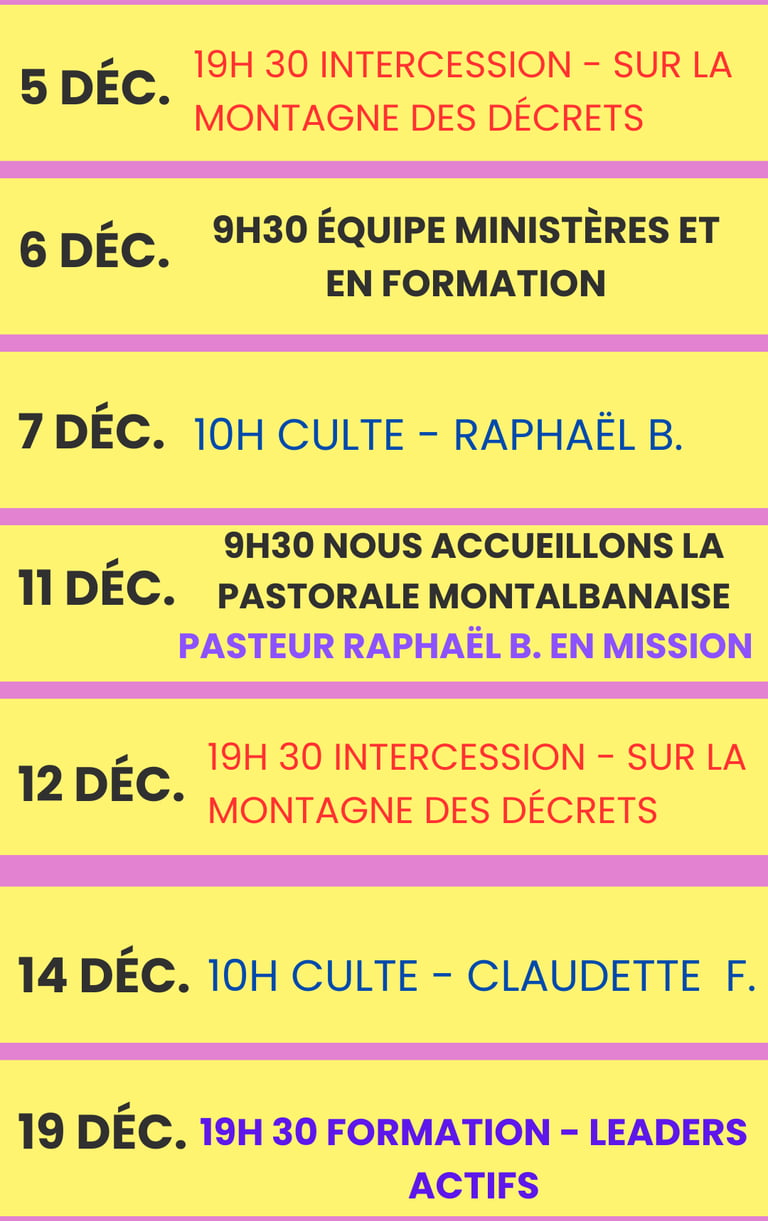 5 DÉC.

19H 30 INTERCESSION - SUR LA MONTAGNE DES DÉCRETS

6 DÉC.

9H30 ÉQUIPE MINISTÈRES ET EN FORMATION

7 DÉC.

10H CULTE - RAPHAËL B.

11 DÉC.

9H30 NOUS ACCUEILLONS LA PASTORALE MONTALBANAISE

PASTEUR RAPHAËL B. EN MISSION

12 DÉC.

19H 30 INTERCESSION - SUR LA MONTAGNE DES DÉCRETS

14 DÉC.

10H CULTE - CLAUDETTE F.

19 DÉC.

19H 30 FORMATION - LEADERS ACTIFS